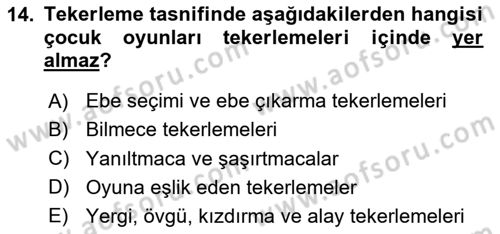 14. Tekerleme tasnifinde aşağıdakilerden hangisi çocuk oyunları tekerlemeleri içinde yer almaz?

A) Ebe seçimi ve ebe çıkarma tekerlemeleri
B) Bilmece tekerlemeleri
C) Yanıltmaca ve şaşırtmacalar
D) Oyuna eşlik eden tekerlemeler
E) Yergi, övgü, kızdırma ve alay tekerlemeleri

www.aofsoru.com
www.aofsoru.com
www.aofsoru.com
www.aofsoru.com